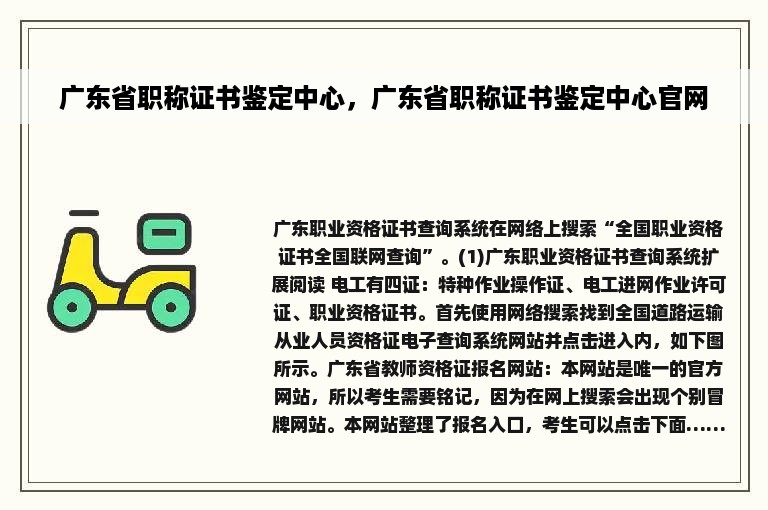 广东省职称证书鉴定中心，广东省职称证书鉴定中心官网

广东职业资格证书查询系统在网络上搜索“全国职业资格证书全国联网查询”。(1)广东职业资格证书查询系统扩展阅读 电工有四证：特种作业操作证、电工进网作业许可证、职业资格证书。首先使用网络搜索找到全国道路运输从业人员资格证电子查询系统网站并点击进入内，如下图所示。广东省教师资格证报名网站：本网站是唯一的官方网站，所以考生需要铭记，因为在网上搜索会出现个别冒牌网站。本网站整理了报名入口，考生可以点击下面……